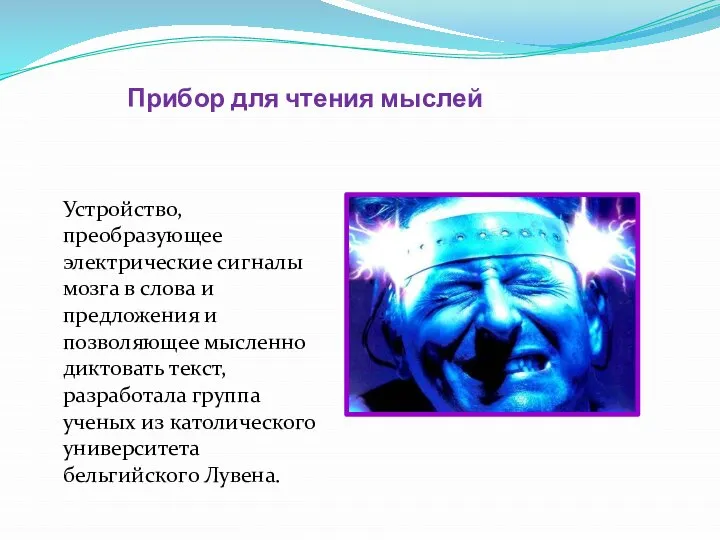 Прибор для чтения мыслей

Устройство, преобразующее электрические сигналы мозга в слова и предложения и позволяющее мысленно диктовать текст, разработала группа ученых из католического университета бельгийского Лувена.